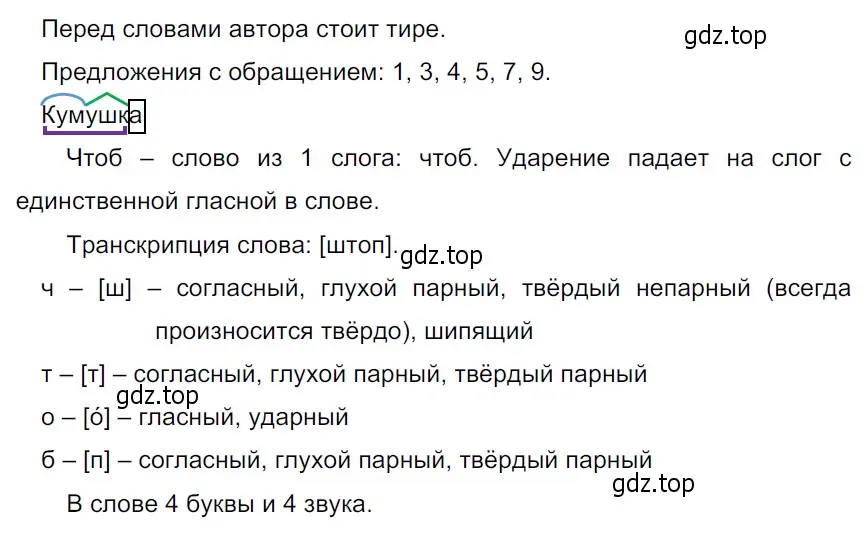 Перед словами автора стоит тире.

gdz.top

Предложения с обращением: 1, 3, 4, 5, 7, 9.

Кумушка

Чтоб – слово из 1 слога: чтоб. Ударение падает на слог с единственной гласной в слове.

Транскрипция слова: [штоп].

gdz.top

ч – [ш] – согласный, глухой парный, твёрдый непарный (всегда произносится твёрдо), шипящий

т – [т] – согласный, глухой парный, твёрдый парный

gdz.top

о – [о́] – гласный, ударный

б – [п] – согласный, глухой парный, твёрдый парный

gdz.top

В слове 4 буквы и 4 звука.